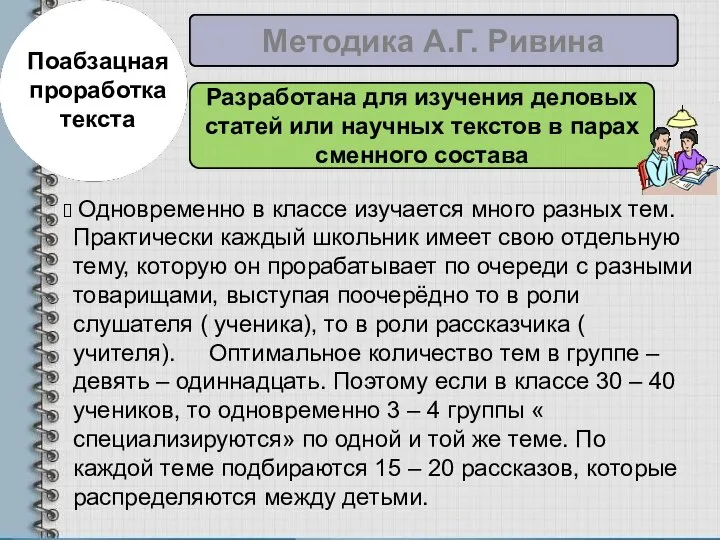 Поабзацная проработка текста

Методика А.Г. Ривина

Разработана для изучения деловых статей или научных текстов в парах сменного состава

Одновременно в классе изучается много разных тем. Практически каждый школьник имеет свою отдельную тему, которую он прорабатывает по очереди с разными товарищами, выступая поочерёдно то в роли слушателя ( ученика), то в роли рассказчика ( учителя). Оптимальное количество тем в группе – девять – одиннадцать. Поэтому если в классе 30 – 40 учеников, то одновременно 3 – 4 группы « специализируются» по одной и той же теме. По каждой теме подбираются 15 – 20 рассказов, которые распределяются между детьми.